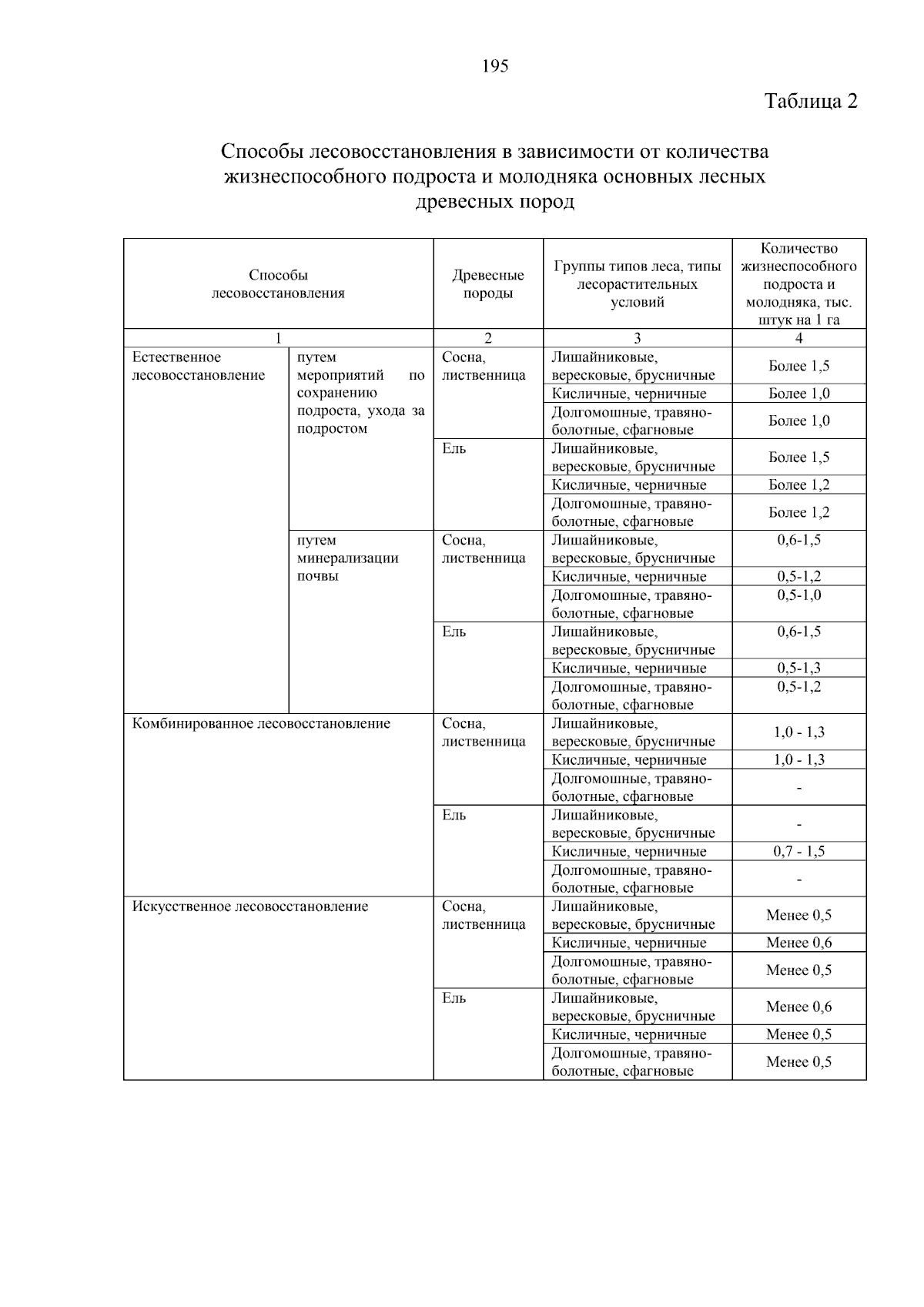 195

Таблица 2

Способы лесовосстановления в зависимости от количества жизнеспособного подроста и молодняка основных лесных древесных пород

| Способы лесовосстановления | | Древесные породы | Группы типов леса, типы лесорастительных условий | Количество жизнеспособного подроста и молодняка, тыс. штук на 1 га |
|---|---|---|---|---|
| 1 | | 2 | 3 | 4 |
| Естественное лесовосстановление | путем мероприятий по сохранению подроста, ухода за подростом | Сосна, лиственница | Лишайниковые, вересковые, брусничные | Более 1,5 |
| | | | Кисличные, черничные | Более 1,0 |
| | | | Долгомошные, травяно-болотные, сфагновые | Более 1,0 |
| | | Ель | Лишайниковые, вересковые, брусничные | Более 1,5 |
| | | | Кисличные, черничные | Более 1,2 |
| | | | Долгомошные, травяно-болотные, сфагновые | Более 1,2 |
| | путем минерализации почвы | Сосна, лиственница | Лишайниковые, вересковые, брусничные | 0,6-1,5 |
| | | | Кисличные, черничные | 0,5-1,2 |
| | | | Долгомошные, травяно-болотные, сфагновые | 0,5-1,0 |
| | | Ель | Лишайниковые, вересковые, брусничные | 0,6-1,5 |
| | | | Кисличные, черничные | 0,5-1,3 |
| | | | Долгомошные, травяно-болотные, сфагновые | 0,5-1,2 |
| Комбинированное лесовосстановление | | Сосна, лиственница | Лишайниковые, вересковые, брусничные | 1,0 - 1,3 |
| | | | Кисличные, черничные | 1,0 - 1,3 |
| | | | Долгомошные, травяно-болотные, сфагновые | - |
| | | Ель | Лишайниковые, вересковые, брусничные | - |
| | | | Кисличные, черничные | 0,7 - 1,5 |
| | | | Долгомошные, травяно-болотные, сфагновые | - |
| Искусственное лесовосстановление | | Сосна, лиственница | Лишайниковые, вересковые, брусничные | Менее 0,5 |
| | | | Кисличные, черничные | Менее 0,6 |
| | | | Долгомошные, травяно-болотные, сфагновые | Менее 0,5 |
| | | Ель | Лишайниковые, вересковые, брусничные | Менее 0,6 |
| | | | Кисличные, черничные | Менее 0,5 |
| | | | Долгомошные, травяно-болотные, сфагновые | Менее 0,5 |